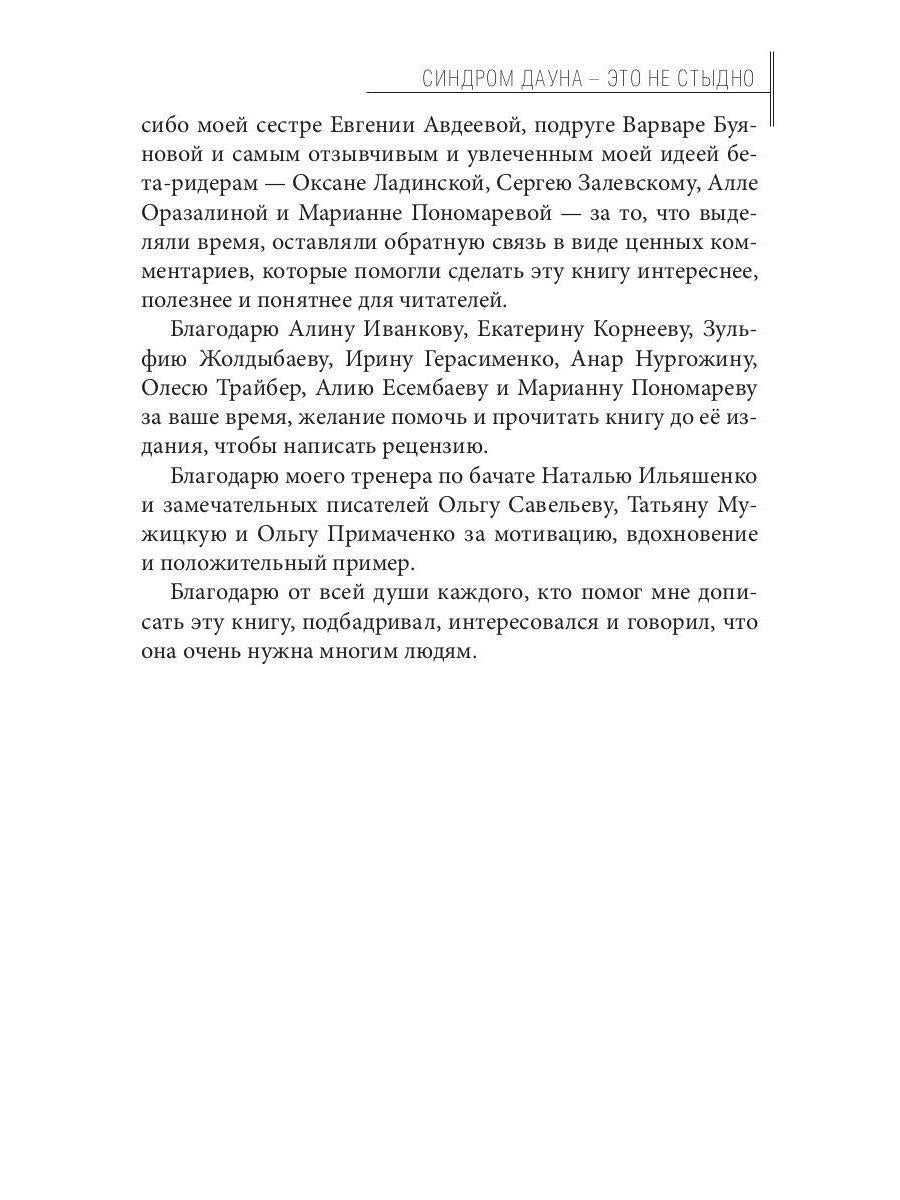 СИНДРОМ ДАУНА – ЭТО НЕ СТЫДНО

сибо моей сестре Евгении Авдеевой, подруге Варваре Буяновой и самым отзывчивым и увлеченным моей идеей бета-ридерам — Оксане Ладинской, Сергею Залевскому, Алле Оразалиной и Марианне Пономаревой — за то, что выделяли время, оставляли обратную связь в виде ценных комментариев, которые помогли сделать эту книгу интереснее, полезнее и понятнее для читателей.

Благодарю Алину Иванкову, Екатерину Корнееву, Зульфию Жолдыбаеву, Ирину Герасименко, Анар Нургожину, Олесю Трайбер, Алию Есембаеву и Марианну Пономареву за ваше время, желание помочь и прочитать книгу до её издания, чтобы написать рецензию.

Благодарю моего тренера по бачате Наталью Ильяшенко и замечательных писателей Ольгу Савельеву, Татьяну Мужицкую и Ольгу Примаченко за мотивацию, вдохновение и положительный пример.

Благодарю от всей души каждого, кто помог мне дописать эту книгу, подбадривал, интересовался и говорил, что она очень нужна многим людям.